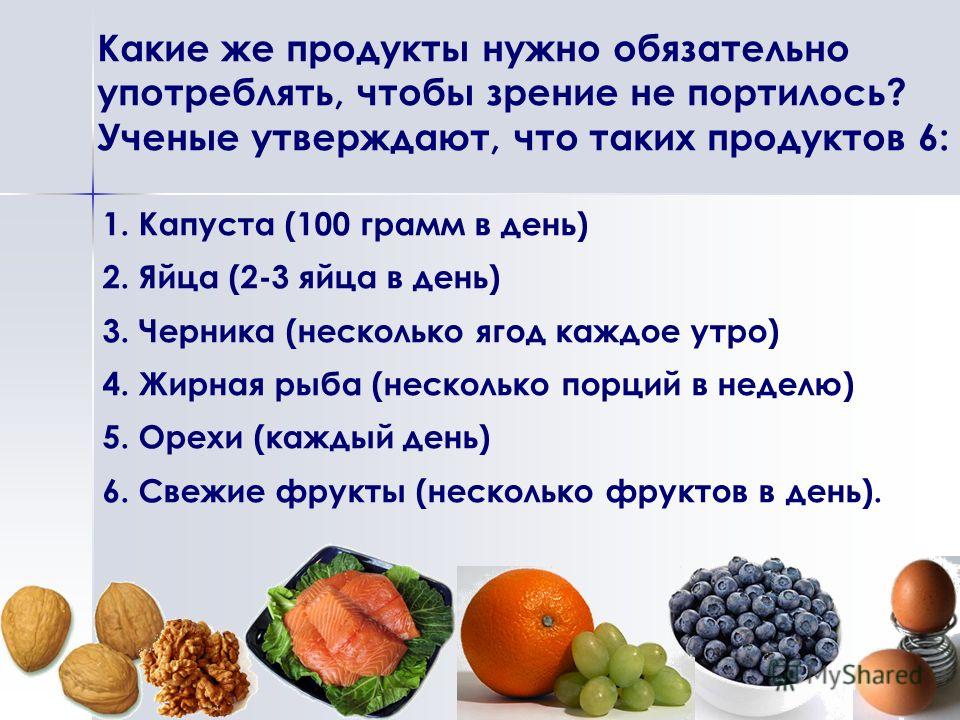 Какие же продукты нужно обязательно употреблять, чтобы зрение не портилось? Ученые утверждают, что таких продуктов 6:

1. Капуста (100 грамм в день)
2. Яйца (2-3 яйца в день)
3. Черника (несколько ягод каждое утро)
4. Жирная рыба (несколько порций в неделю)
5. Орехи (каждый день)
6. Свежие фрукты (несколько фруктов в день).

MyShared